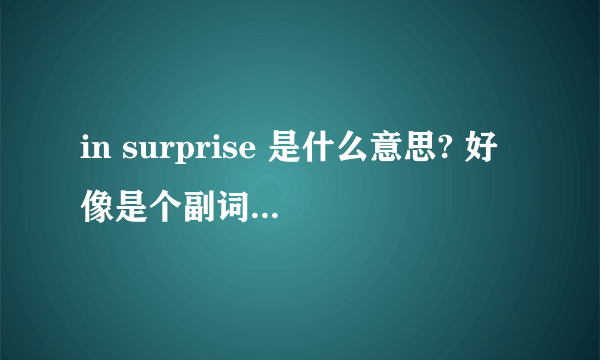 in surprise 是什么意思? 好像是个副词...